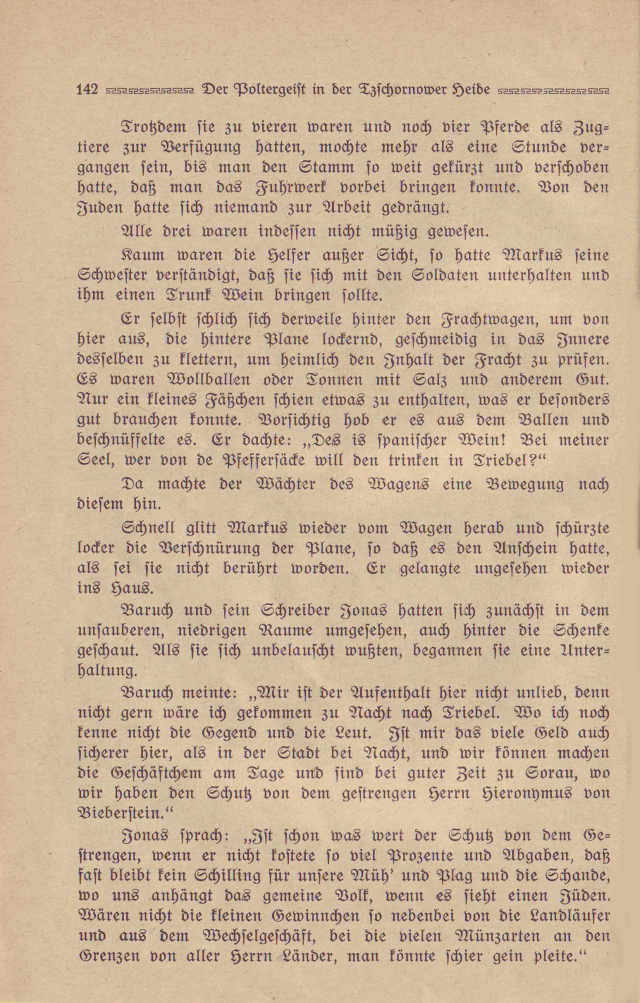 142 Der Poltergeist in der Tzschornower Heide

Trotzdem sie zu vieren waren und noch vier Pferde als Zugtiere zur Verfügung hatten, mochte mehr als eine Stunde vergangen sein, bis man den Stamm so weit gekürzt und verschoben hatte, daß man das Fuhrwerk vorbei bringen konnte. Von den Juden hatte sich niemand zur Arbeit gedrängt.

Alle drei waren indessen nicht müßig gewesen.

Kaum waren die Helfer außer Sicht, so hatte Markus seine Schwester verständigt, daß sie sich mit den Soldaten unterhalten und ihm einen Trunk Wein bringen sollte.

Er selbst schlich sich derweile hinter den Frachtwagen, um von hier aus, die hintere Plane lockernd, geschmeidig in das Innere desselben zu klettern, um heimlich den Inhalt der Fracht zu prüfen. Es waren Wollballen oder Tonnen mit Salz und anderem Gut. Nur ein kleines Fäßchen schien etwas zu enthalten, was er besonders gut brauchen konnte. Vorsichtig hob er es aus dem Ballen und beschnüffelte es. Er dachte: „Des is spanischer Wein! Bei meiner Seel, wer von de Pfeffersäcke will den trinken in Triebel?“

Da machte der Wächter des Wagens eine Bewegung nach diesem hin.

Schnell glitt Markus wieder vom Wagen herab und schürzte locker die Verschnürung der Plane, so daß es den Anschein hatte, als sei sie nicht berührt worden. Er gelangte ungesehen wieder ins Haus.

Baruch und sein Schreiber Jonas hatten sich zunächst in dem unsauberen, niedrigen Raume umgesehen, auch hinter die Schenke geschaut. Als sie sich unbelauscht wußten, begannen sie eine Unterhaltung.

Baruch meinte: „Mir ist der Aufenthalt hier nicht unlieb, denn nicht gern wäre ich gekommen zu Nacht nach Triebel. Wo ich noch kenne nicht die Gegend und die Leut. Ist mir das viele Geld auch sicherer hier, als in der Stadt bei Nacht, und wir können machen die Geschäftchem am Tage und sind bei guter Zeit zu Sorau, wo wir haben den Schutz von dem gestrengen Herrn Hieronymus von Bieberstein.“

Jonas sprach: „Ist schon was wert der Schutz von dem Gestrengen, wenn er nicht kostete so viel Prozente und Abgaben, daß fast bleibt kein Schilling für unsere Müh' und Plag und die Schande, wo uns anhängt das gemeine Volk, wenn es sieht einen Jüden. Wären nicht die kleinen Gewinnchen so nebenbei von die Landläufer und aus dem Wechselgeschäft, bei die vielen Münzarten an den Grenzen von aller Herrn Länder, man könnte schier gein pleite.“